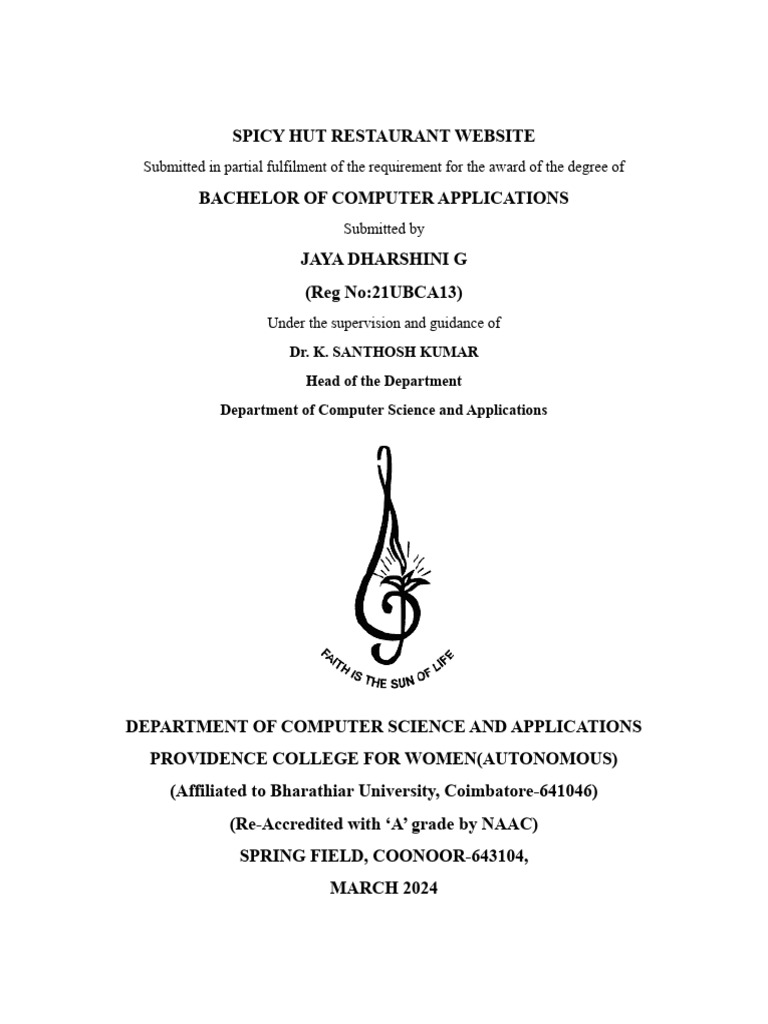 SPICY HUT RESTAURANT WEBSITE

Submitted in partial fulfilment of the requirement for the award of the degree of

BACHELOR OF COMPUTER APPLICATIONS

Submitted by

JAYA DHARSHINI G

(Reg No:21UBCA13)

Under the supervision and guidance of

Dr. K. SANTHOSH KUMAR

Head of the Department

Department of Computer Science and Applications

FAITH IS THE SUN OF LIFE

DEPARTMENT OF COMPUTER SCIENCE AND APPLICATIONS

PROVIDENCE COLLEGE FOR WOMEN(AUTONOMOUS)

(Affiliated to Bharathiar University, Coimbatore-641046)

(Re-Accredited with 'A' grade by NAAC)

SPRING FIELD, COONOOR-643104,

MARCH 2024